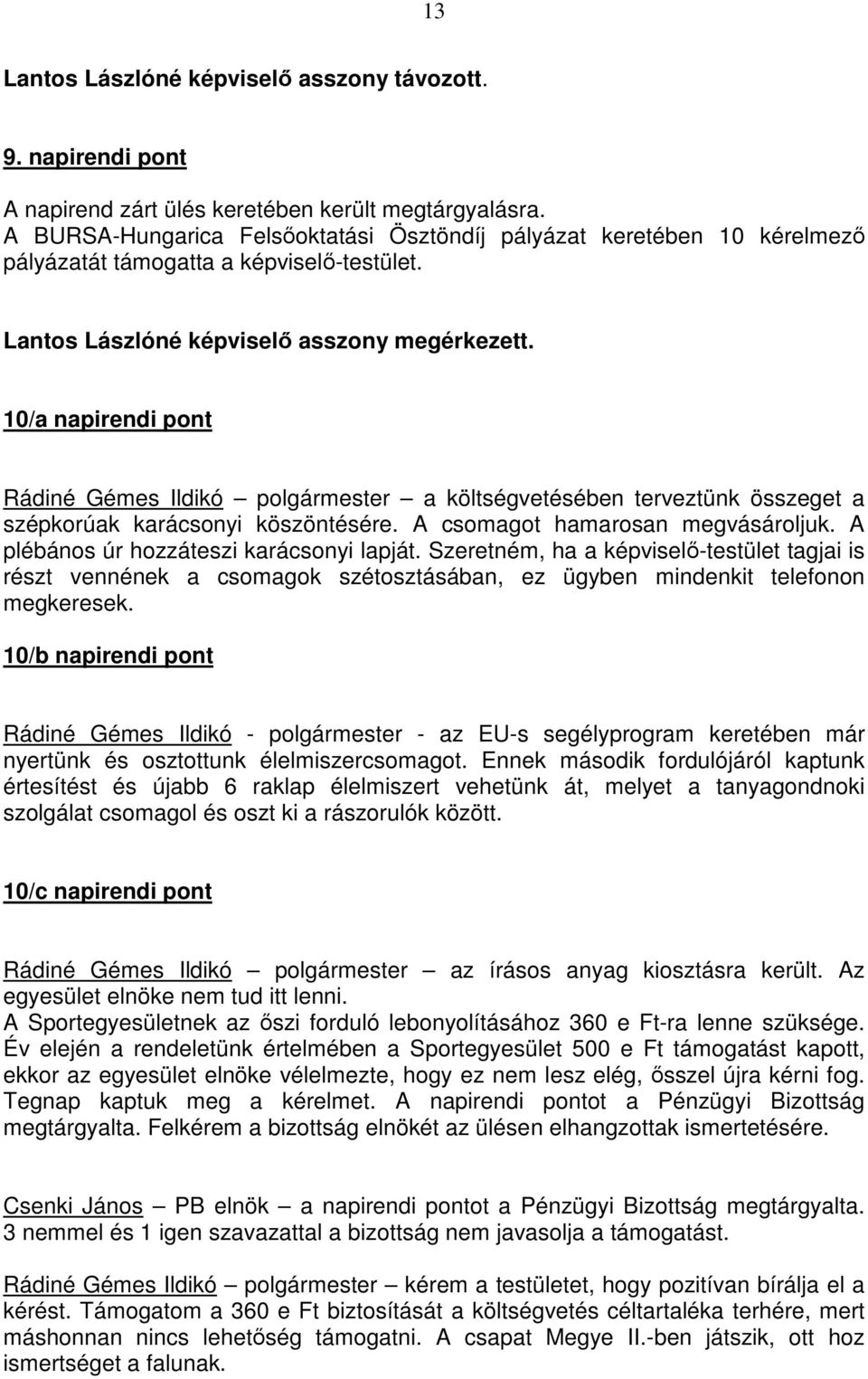 13

Lantos Lászlóné képviselő asszony távozott.

9. napirendi pont

A napirend zárt ülés keretében került megtárgyalásra.
A BURSA-Hungarica Felsőoktatási Ösztöndíj pályázat keretében 10 kérelmező pályázatát támogatta a képviselő-testület.

Lantos Lászlóné képviselő asszony megérkezett.

10/a napirendi pont

Rádiné Gémes Ildikó – polgármester – a költségvetésében terveztünk összeget a szépkorúak karácsonyi köszöntésére. A csomagot hamarosan megvásároljuk. A plébános úr hozzáteszi karácsonyi lapját. Szeretném, ha a képviselő-testület tagjai is részt vennének a csomagok szétosztásában, ez ügyben mindenkit telefonon megkeresek.

10/b napirendi pont

Rádiné Gémes Ildikó - polgármester - az EU-s segélyprogram keretében már nyertünk és osztottunk élelmiszercsomagot. Ennek második fordulójáról kaptunk értesítést és újabb 6 raklap élelmiszert vehetünk át, melyet a tanyagondnoki szolgálat csomagol és oszt ki a rászorulók között.

10/c napirendi pont

Rádiné Gémes Ildikó – polgármester – az írásos anyag kiosztásra került. Az egyesület elnöke nem tud itt lenni.
A Sportegyesületnek az őszi forduló lebonyolításához 360 e Ft-ra lenne szüksége. Év elején a rendeletünk értelmében a Sportegyesület 500 e Ft támogatást kapott, ekkor az egyesület elnöke vélelmezte, hogy ez nem lesz elég, ősszel újra kérni fog. Tegnap kaptuk meg a kérelmet. A napirendi pontot a Pénzügyi Bizottság megtárgyalta. Felkérem a bizottság elnökét az ülésen elhangzottak ismertetésére.

Csenki János – PB elnök – a napirendi pontot a Pénzügyi Bizottság megtárgyalta. 3 nemmel és 1 igen szavazattal a bizottság nem javasolja a támogatást.

Rádiné Gémes Ildikó – polgármester – kérem a testületet, hogy pozitívan bírálja el a kérést. Támogatom a 360 e Ft biztosítását a költségvetés céltartaléka terhére, mert máshonnan nincs lehetőség támogatni. A csapat Megye II.-ben játszik, ott hoz ismertséget a falunak.